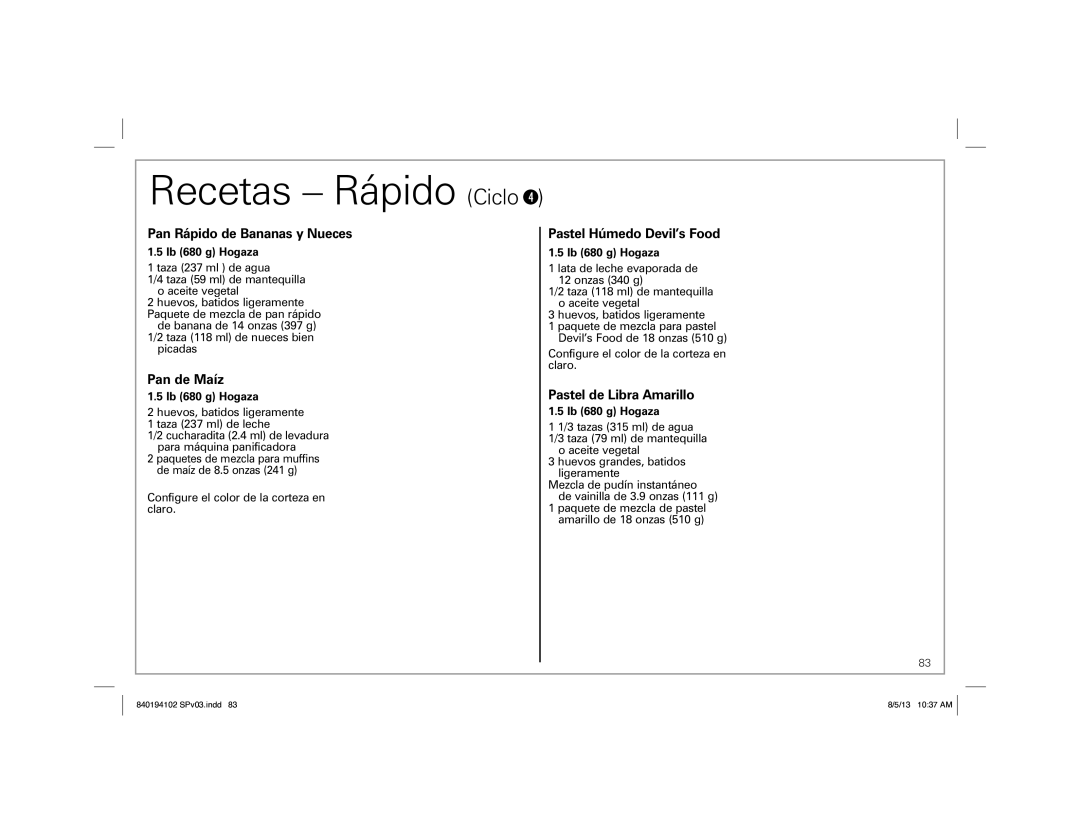 Recetas – Rápido (Ciclo 4)

Pan Rápido de Bananas y Nueces

1.5 lb (680 g) Hogaza

1 taza (237 ml ) de agua
1/4 taza (59 ml) de mantequilla o aceite vegetal
2 huevos, batidos ligeramente
Paquete de mezcla de pan rápido de banana de 14 onzas (397 g)
1/2 taza (118 ml) de nueces bien picadas

Pan de Maíz

1.5 lb (680 g) Hogaza

2 huevos, batidos ligeramente
1 taza (237 ml) de leche
1/2 cucharadita (2.4 ml) de levadura para máquina panificadora
2 paquetes de mezcla para muffins de maíz de 8.5 onzas (241 g)

Configure el color de la corteza en claro.

Pastel Húmedo Devil's Food

1.5 lb (680 g) Hogaza

1 lata de leche evaporada de 12 onzas (340 g)
1/2 taza (118 ml) de mantequilla o aceite vegetal
3 huevos, batidos ligeramente
1 paquete de mezcla para pastel Devil's Food de 18 onzas (510 g)

Configure el color de la corteza en claro.

Pastel de Libra Amarillo

1.5 lb (680 g) Hogaza

1 1/3 tazas (315 ml) de agua
1/3 taza (79 ml) de mantequilla o aceite vegetal
3 huevos grandes, batidos ligeramente
Mezcla de pudín instantáneo de vainilla de 3.9 onzas (111 g)
1 paquete de mezcla de pastel amarillo de 18 onzas (510 g)

83

840194102 SPv03.indd 83

8/5/13 10:37 AM